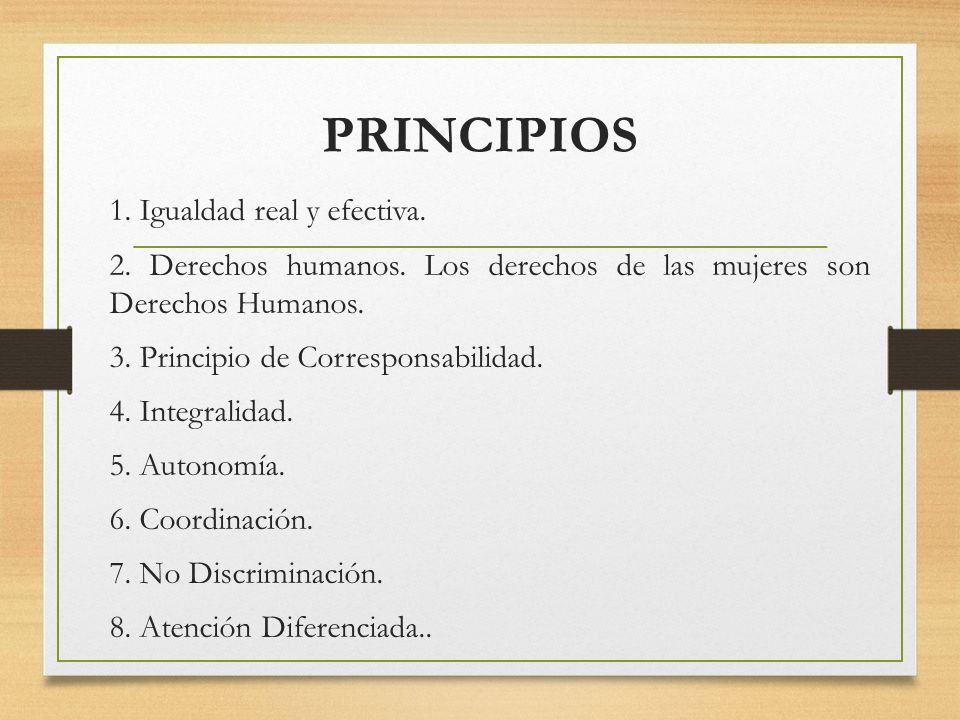 PRINCIPIOS

1. Igualdad real y efectiva.

2. Derechos humanos. Los derechos de las mujeres son Derechos Humanos.

3. Principio de Corresponsabilidad.

4. Integralidad.

5. Autonomía.

6. Coordinación.

7. No Discriminación.

8. Atención Diferenciada..